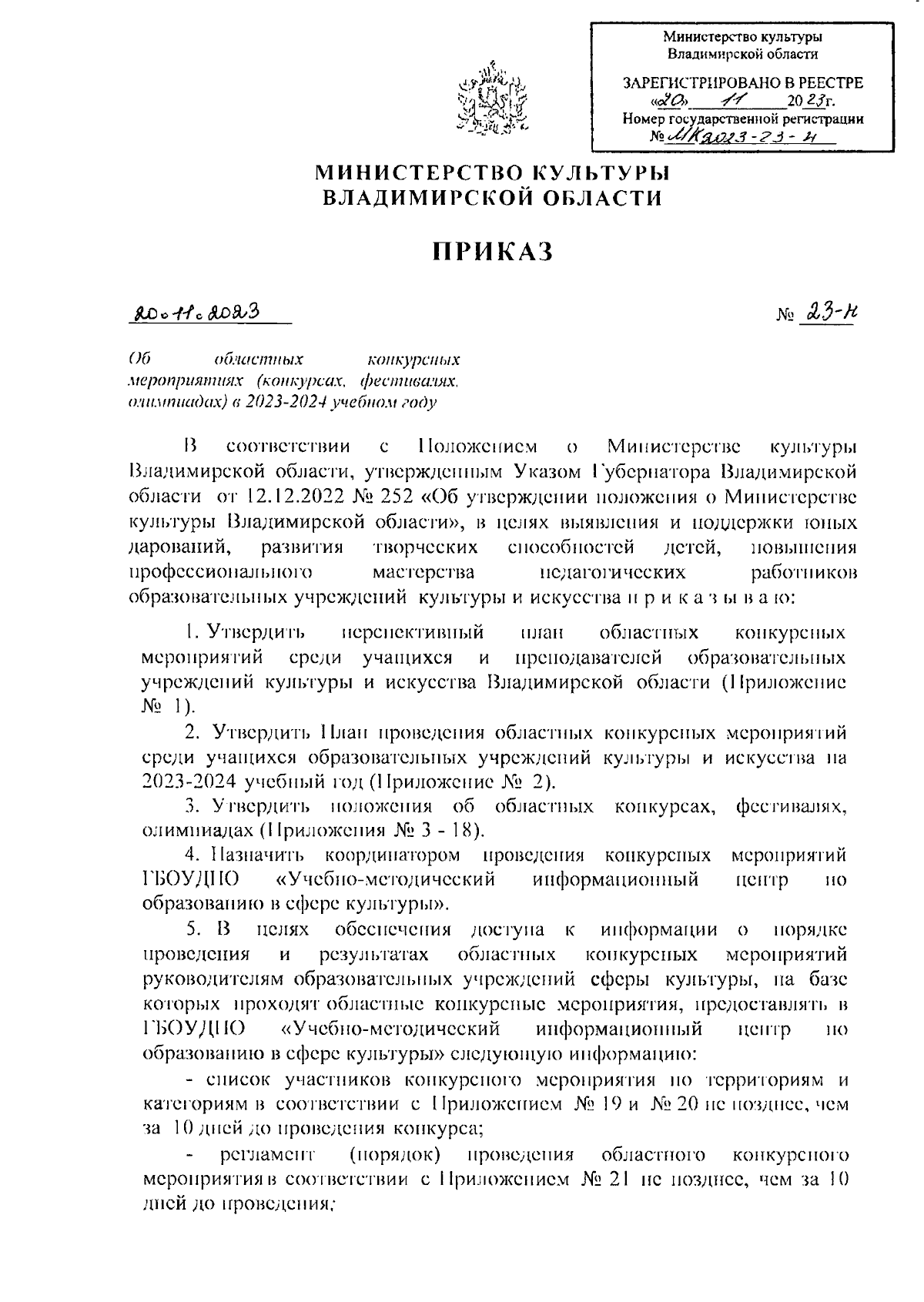 Министерство культуры Владимирской области

ЗАРЕГИСТРИРОВАНО В РЕЕСТРЕ «20» 11 2023г.
Номер государственной регистрации № МК2023-23-н

МИНИСТЕРСТВО КУЛЬТУРЫ
ВЛАДИМИРСКОЙ ОБЛАСТИ

ПРИКАЗ

20.11.2023 № 23-н

Об областных конкурсных мероприятиях (конкурсах, фестивалях, олимпиадах) в 2023-2024 учебном году

В соответствии с Положением о Министерстве культуры Владимирской области, утвержденным Указом Губернатора Владимирской области от 12.12.2022 № 252 «Об утверждении положения о Министерстве культуры Владимирской области», в целях выявления и поддержки юных дарований, развития творческих способностей детей, повышения профессионального мастерства педагогических работников образовательных учреждений культуры и искусства п р и к а з ы в а ю:

1. Утвердить перспективный план областных конкурсных мероприятий среди учащихся и преподавателей образовательных учреждений культуры и искусства Владимирской области (Приложение № 1).

2. Утвердить План проведения областных конкурсных мероприятий среди учащихся образовательных учреждений культуры и искусства на 2023-2024 учебный год (Приложение № 2).

3. Утвердить положения об областных конкурсах, фестивалях, олимпиадах (Приложения № 3 - 18).

4. Назначить координатором проведения конкурсных мероприятий ГБОУДПО «Учебно-методический информационный центр по образованию в сфере культуры».

5. В целях обеспечения доступа к информации о порядке проведения и результатах областных конкурсных мероприятий руководителям образовательных учреждений сферы культуры, на базе которых проходят областные конкурсные мероприятия, предоставлять в ГБОУДПО «Учебно-методический информационный центр по образованию в сфере культуры» следующую информацию:

- список участников конкурсного мероприятия по территориям и категориям в соответствии с Приложением № 19 и № 20 не позднее, чем за 10 дней до проведения конкурса;

- регламент (порядок) проведения областного конкурсного мероприятия в соответствии с Приложением № 21 не позднее, чем за 10 дней до проведения;